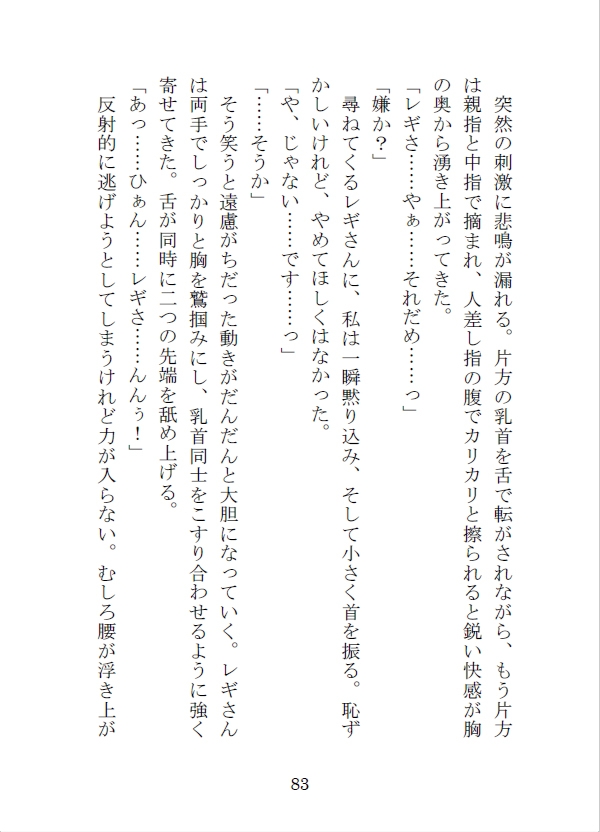 突然の刺激に悲鳴が漏れる。片方の乳首を舌で転がされながら、もう片方は親指と中指で摘まれ、人差し指の腹でカリカリと擦られると鋭い快感が胸の奥から湧き上がってきた。

「レギさ……やぁ……それだめ……っ」

「嫌か？」

尋ねてくるレギさんに、私は一瞬黙り込み、そして小さく首を振る。恥ずかしいけれど、やめてほしくはなかった。

「や、じゃない……です……っ」

「……そうか」

そう笑うと遠慮がちだった動きがだんだんと大胆になっていく。レギさんは両手でしっかりと胸を鷲掴みにし、乳首同士をこすり合わせるように強く寄せてきた。舌が同時に二つの先端を舐め上げる。

「あっ……ひぁん……レギさ……んんぅ！」

反射的に逃げようとしてしまうけれど力が入らない。むしろ腰が浮き上が

83